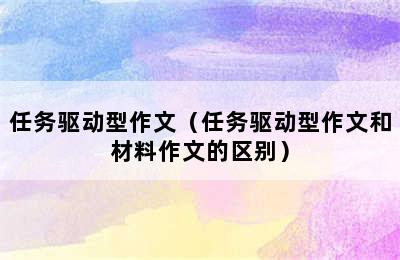 任务驱动型作文（任务驱动型作文和材料作文的区别）